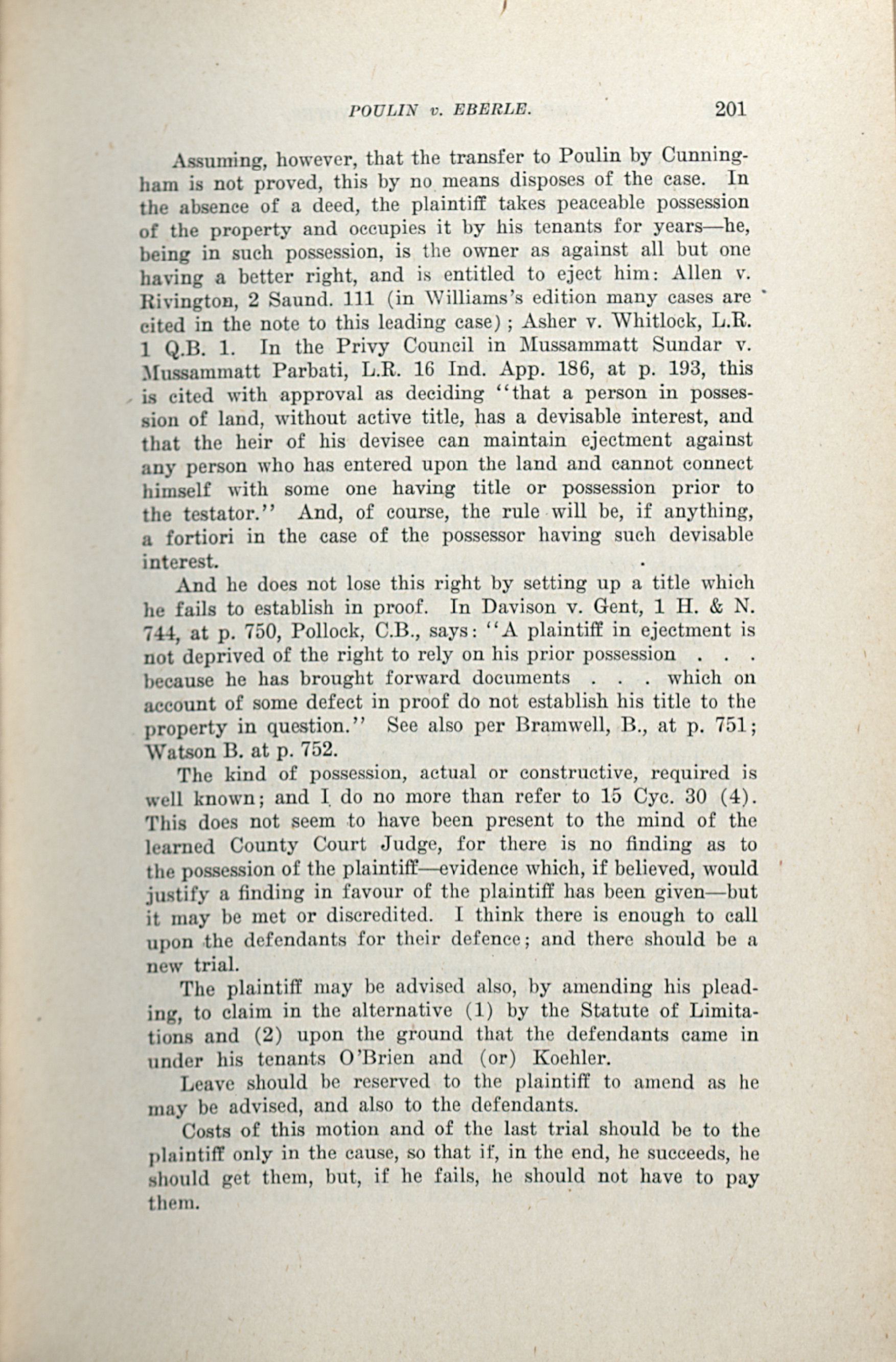 POULIN v. EBERLE. 201

Assuming, however, that the transfer to Poulin by Cunningham is not proved, this by no means disposes of the case. In the absence of a deed, the plaintiff takes peaceable possession of the property and occupies it by his tenants for years—he, being in such possession, is the owner as against all but one having a better right, and is entitled to eject him: Allen v. Rivington, 2 Saund. 111 (in Williams's edition many cases are cited in the note to this leading case); Asher v. Whitlock, L.R. 1 Q.B. 1. In the Privy Council in Mussammatt Sundar v. Mussammatt Parbati, L.R. 16 Ind. App. 186, at p. 193, this is cited with approval as deciding "that a person in possession of land, without active title, has a devisable interest, and that the heir of his devisee can maintain ejectment against any person who has entered upon the land and cannot connect himself with some one having title or possession prior to the testator." And, of course, the rule will be, if anything, a fortiori in the case of the possessor having such devisable interest.

And he does not lose this right by setting up a title which he fails to establish in proof. In Davison v. Gent, 1 H. & N. 744, at p. 750, Pollock, C.B., says: "A plaintiff in ejectment is not deprived of the right to rely on his prior possession . . . because he has brought forward documents . . . which on account of some defect in proof do not establish his title to the property in question." See also per Bramwell, B., at p. 751; Watson B. at p. 752.

The kind of possession, actual or constructive, required is well known; and I do no more than refer to 15 Cyc. 30 (4). This does not seem to have been present to the mind of the learned County Court Judge, for there is no finding as to the possession of the plaintiff—evidence which, if believed, would justify a finding in favour of the plaintiff has been given—but it may be met or discredited. I think there is enough to call upon the defendants for their defence; and there should be a new trial.

The plaintiff may be advised also, by amending his pleading, to claim in the alternative (1) by the Statute of Limitations and (2) upon the ground that the defendants came in under his tenants O'Brien and (or) Koehler.

Leave should be reserved to the plaintiff to amend as he may be advised, and also to the defendants.

Costs of this motion and of the last trial should be to the plaintiff only in the cause, so that if, in the end, he succeeds, he should get them, but, if he fails, he should not have to pay them.